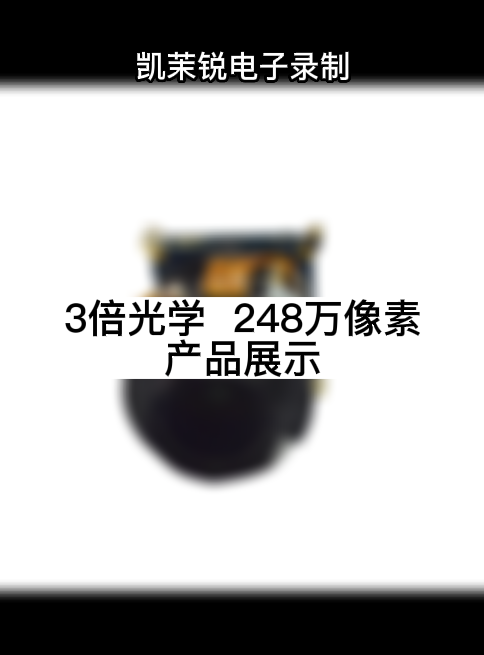 凯茉锐电子录制

3倍光学 248万像素
产品展示